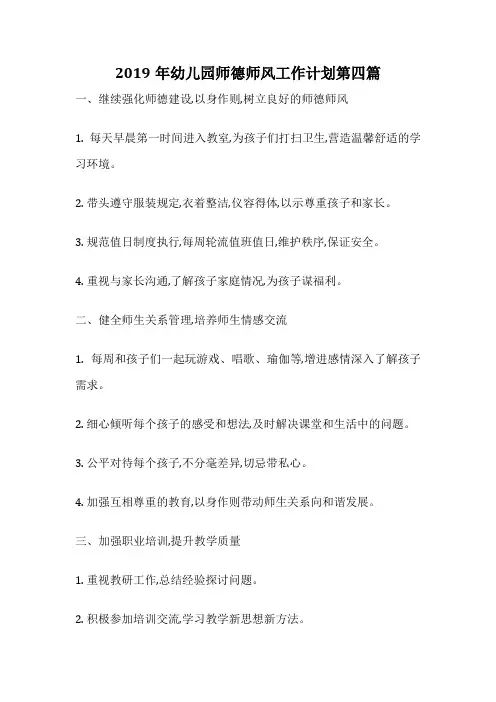 2019 年幼儿园师德师风工作计划第四篇

一、继续强化师德建设,以身作则,树立良好的师德师风

1. 每天早晨第一时间进入教室,为孩子们打扫卫生,营造温馨舒适的学习环境。

2. 带头遵守服装规定,衣着整洁,仪容得体,以示尊重孩子和家长。

3. 规范值日制度执行,每周轮流值班值日,维护秩序,保证安全。

4. 重视与家长沟通,了解孩子家庭情况,为孩子谋福利。

二、健全师生关系管理,培养师生情感交流

1. 每周和孩子们一起玩游戏、唱歌、瑜伽等,增进感情深入了解孩子需求。

2. 细心倾听每个孩子的感受和想法,及时解决课堂和生活中的问题。

3. 公平对待每个孩子,不分毫差异,切忌带私心。

4. 加强互相尊重的教育,以身作则带动师生关系向和谐发展。

三、加强职业培训,提升教学质量

1. 重视教研工作,总结经验探讨问题。

2. 积极参加培训交流,学习教学新思想新方法。